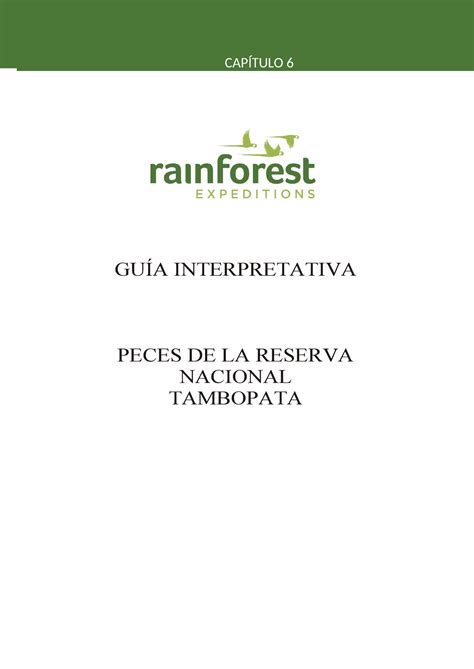 CAPÍTULO 6

rainforest
EXPEDITIONS

GUÍA INTERPRETATIVA

PECES DE LA RESERVA NACIONAL TAMBOPATA